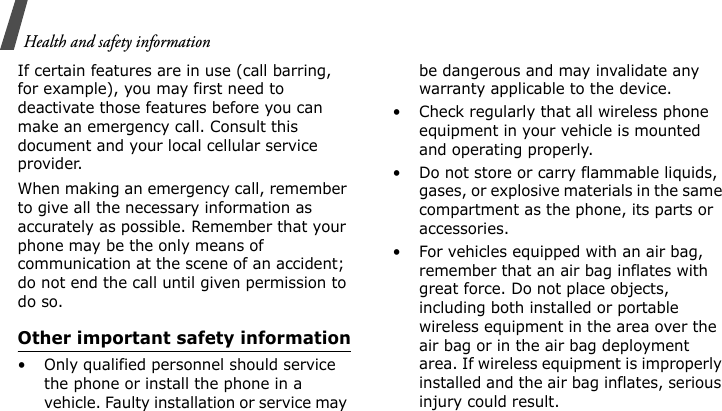 Health and safety information

If certain features are in use (call barring, for example), you may first need to deactivate those features before you can make an emergency call. Consult this document and your local cellular service provider.

When making an emergency call, remember to give all the necessary information as accurately as possible. Remember that your phone may be the only means of communication at the scene of an accident; do not end the call until given permission to do so.

Other important safety information

• Only qualified personnel should service the phone or install the phone in a vehicle. Faulty installation or service may be dangerous and may invalidate any warranty applicable to the device.

• Check regularly that all wireless phone equipment in your vehicle is mounted and operating properly.

• Do not store or carry flammable liquids, gases, or explosive materials in the same compartment as the phone, its parts or accessories.

• For vehicles equipped with an air bag, remember that an air bag inflates with great force. Do not place objects, including both installed or portable wireless equipment in the area over the air bag or in the air bag deployment area. If wireless equipment is improperly installed and the air bag inflates, serious injury could result.